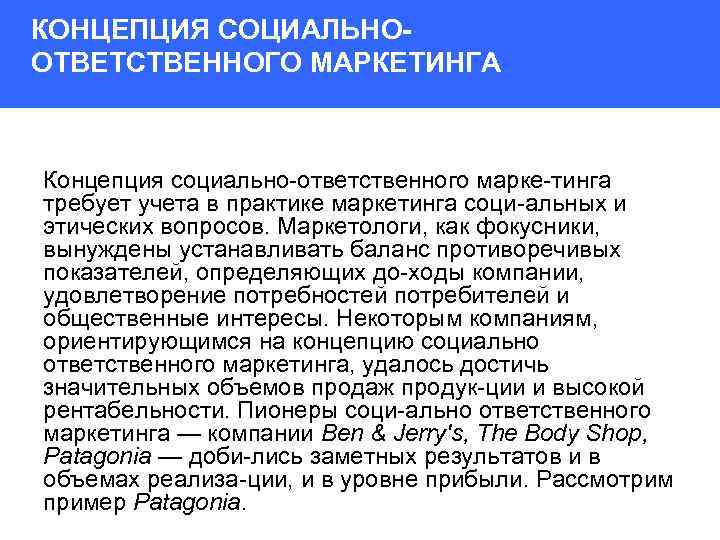 КОНЦЕПЦИЯ СОЦИАЛЬНО-ОТВЕТСТВЕННОГО МАРКЕТИНГА

Концепция социально-ответственного марке-тинга требует учета в практике маркетинга соци-альных и этических вопросов. Маркетологи, как фокусники, вынуждены устанавливать баланс противоречивых показателей, определяющих до-ходы компании, удовлетворение потребностей потребителей и общественные интересы. Некоторым компаниям, ориентирующимся на концепцию социально ответственного маркетинга, удалось достичь значительных объемов продаж продук-ции и высокой рентабельности. Пионеры соци-ально ответственного маркетинга — компании Ben & Jerry's, The Body Shop, Patagonia — доби-лись заметных результатов и в объемах реализа-ции, и в уровне прибыли. Рассмотрим пример Patagonia.